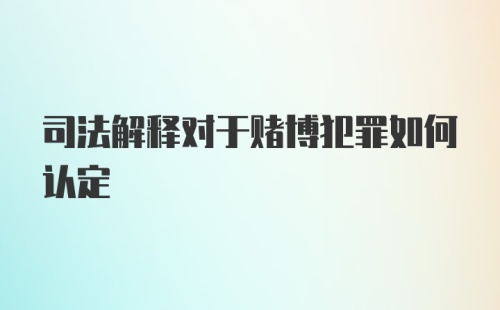 司法解释对于赌博犯罪如何认定